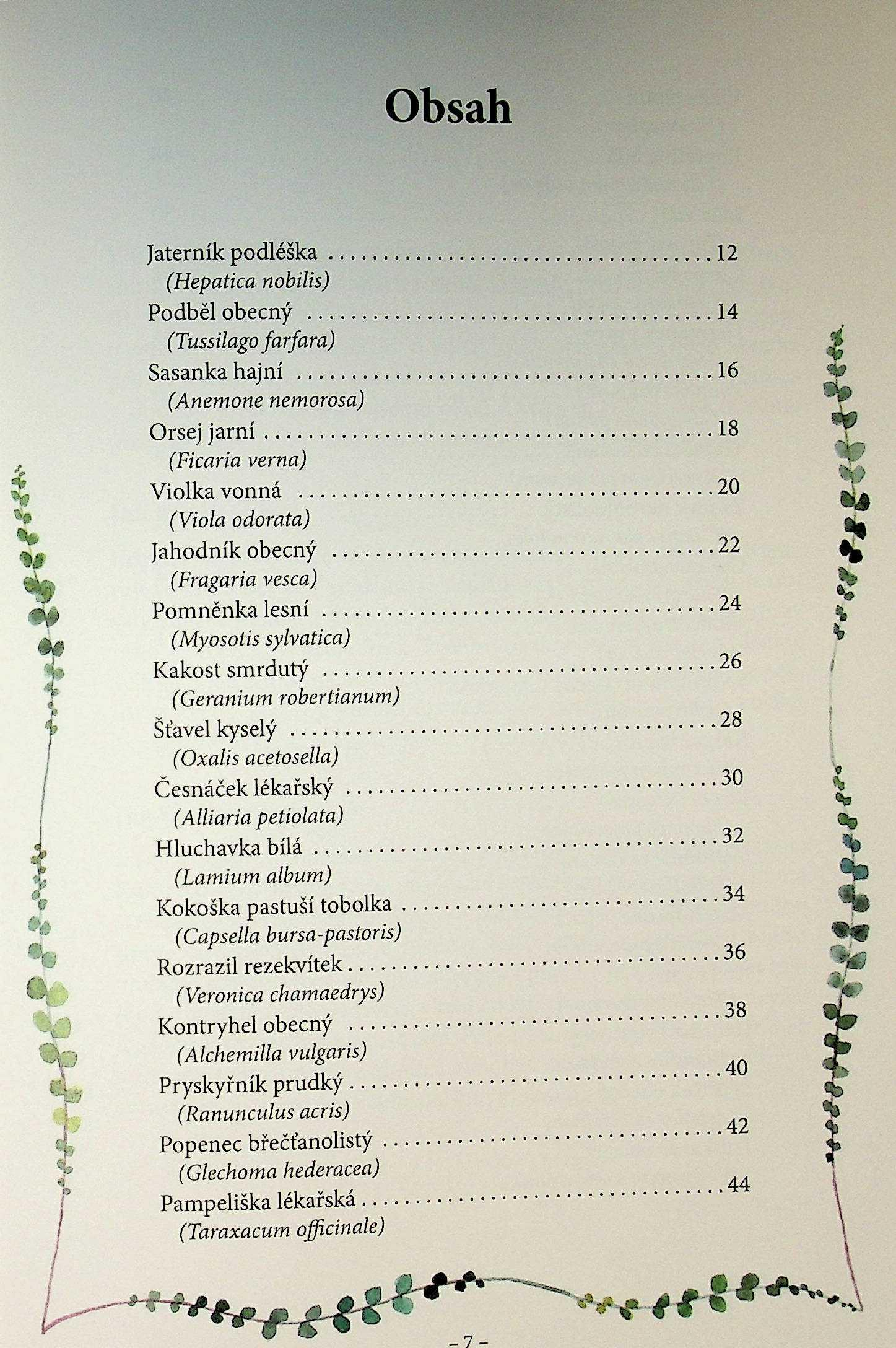 Obsah

Jaterník podléška 12
(Hepatica nobilis)
Podběl obecný 14
(Tussilago farfara)
Sasanka hajní 16
(Anemone nemorosa)
Orsej jarní 18
(Ficaria verna)
Violka vonná 20
(Viola odorata)
Jahodník obecný 22
(Fragaria vesca)
Pomněnka lesní 24
(Myosotis sylvatica)
Kakost smrdutý 26
(Geranium robertianum)
Šťavel kyselý 28
(Oxalis acetosella)
Česnáček lékařský 30
(Alliaria petiolata)
Hluchavka bílá 32
(Lamium album)
Kokoška pastuší tobolka 34
(Capsella bursa-pastoris)
Rozrazil rezekvítek 36
(Veronica chamaedrys)
Kontryhel obecný 38
(Alchemilla vulgaris)
Pryskyřník prudký 40
(Ranunculus acris)
Popenec břečťanolistý 42
(Glechoma hederacea)
Pampeliška lékařská 44
(Taraxacum officinale)

- 7 -